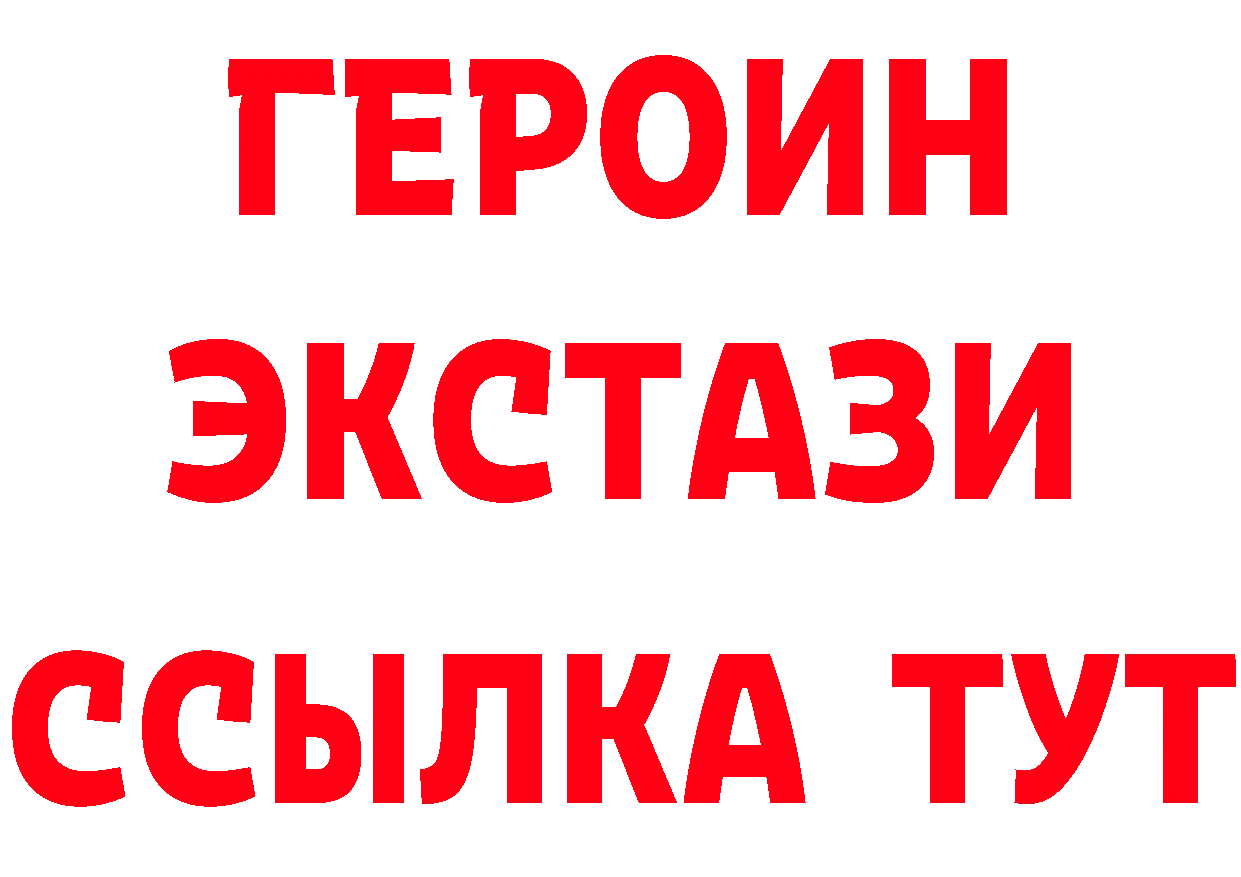 ГЕРОИН
ЭКСТАЗИ
ССЫЛКА ТУТ